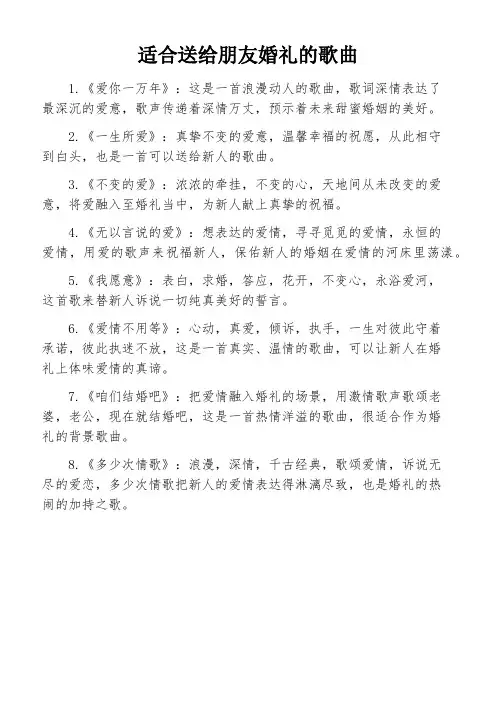 适合送给朋友婚礼的歌曲

1.《爱你一万年》：这是一首浪漫动人的歌曲，歌词深情表达了最深沉的爱意，歌声传递着深情万丈，预示着未来甜蜜婚姻的美好。

2.《一生所爱》：真挚不变的爱意，温馨幸福的祝愿，从此相守到白头，也是一首可以送给新人的歌曲。

3.《不变的爱》：浓浓的牵挂，不变的心，天地间从未改变的爱意，将爱融入至婚礼当中，为新人献上真挚的祝福。

4.《无以言说的爱》：想表达的爱情，寻寻觅觅的爱情，永恒的爱情，用爱的歌声来祝福新人，保佑新人的婚姻在爱情的河床里荡漾。

5.《我愿意》：表白，求婚，答应，花开，不变心，永浴爱河，这首歌来替新人诉说一切纯真美好的誓言。

6.《爱情不用等》：心动，真爱，倾诉，执手，一生对彼此守着承诺，彼此执迷不放，这是一首真实、温情的歌曲，可以让新人在婚礼上体味爱情的真谛。

7.《咱们结婚吧》：把爱情融入婚礼的场景，用激情歌声歌颂老婆，老公，现在就结婚吧，这是一首热情洋溢的歌曲，很适合作为婚礼的背景歌曲。

8.《多少次情歌》：浪漫，深情，千古经典，歌颂爱情，诉说无尽的爱恋，多少次情歌把新人的爱情表达得淋漓尽致，也是婚礼的热闹的加持之歌。